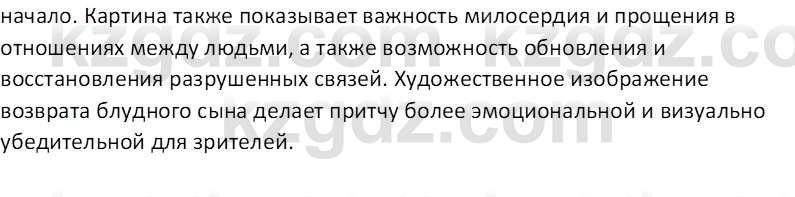 начало. Картина также показывает важность милосердия и прощения в отношениях между людьми, а также возможность обновления и восстановления разрушенных связей. Художественное изображение возврата блудного сына делает притчу более эмоциональной и визуально убедительной для зрителей.

kzgdz.com kzgdz.co
kzgdz.com